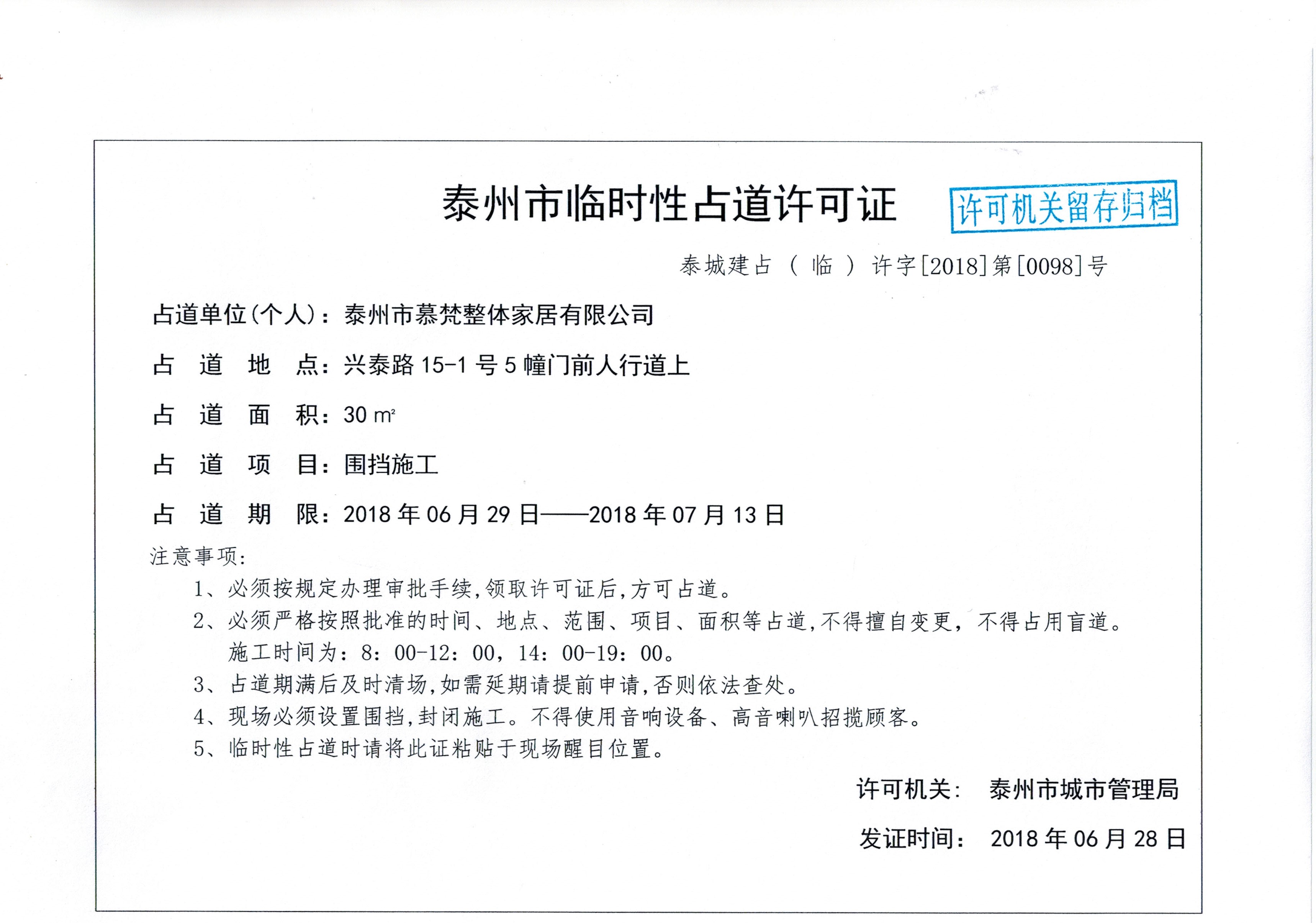 泰州市临时性占道许可证

许可机关留存归档

泰城建占（临）许字[2018]第[0098]号

占道单位(个人)：泰州市慕梵整体家居有限公司

占　道　地　点：兴泰路 15-1 号 5 幢门前人行道上

占　道　面　积：30 ㎡

占　道　项　目：围挡施工

占　道　期　限：2018 年 06 月 29 日——2018 年 07 月 13 日

注意事项：

1、必须按规定办理审批手续,领取许可证后,方可占道。

2、必须严格按照批准的时间、地点、范围、项目、面积等占道,不得擅自变更，不得占用盲道。施工时间为：8：00-12：00，14：00-19：00。

3、占道期满后及时清场,如需延期请提前申请,否则依法查处。

4、现场必须设置围挡,封闭施工。不得使用音响设备、高音喇叭招揽顾客。

5、临时性占道时请将此证粘贴于现场醒目位置。

许可机关：　泰州市城市管理局

发证时间：　2018 年 06 月 28 日